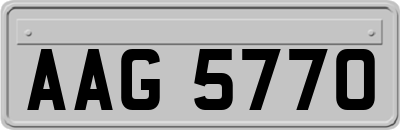 AAG 5770